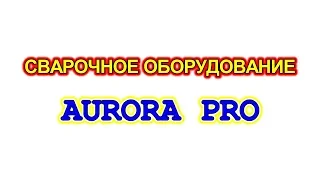 СВАРОЧНОЕ ОБОРУДОВАНИЕ

AURORA PRO